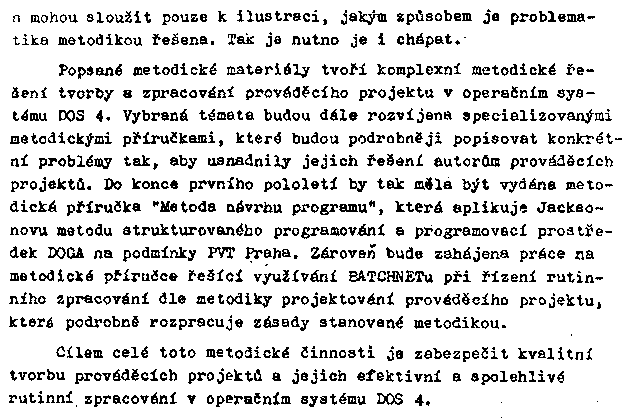 a mohou sloužit pouze k ilustraci, jakým způsobem je problematika metodikou řešena. Tak je nutno je i chápat.

Popsané metodické materiály tvoří komplexní metodické řešení tvorby a zpracování prováděcího projektu v operačním systému DOS 4. Vybraná témata budou dále rozvíjena specializovanými metodickými příručkami, které budou podrobněji popisovat konkrétní problémy tak, aby usnadnily jejich řešení autorům prováděcích projektů. Do konce prvního pololetí by tak měla být vydána metodická příručka "Metoda návrhu programu", která aplikuje Jacksonovu metodu strukturovaného programování a programovací prostředek DOGA na podmínky PVT Praha. Zároveň bude zahájena práce na metodické příručce řešící využívání BATCHNETu při řízení rutinního zpracování dle metodiky projektování prováděcího projektu, která podrobně rozpracuje zásady stanovené metodikou.

Cílem celé toto metodické činnosti je zabezpečit kvalitní tvorbu prováděcích projektů a jejich efektivní a spolehlivé rutinní zpracování v operačním systému DOS 4.